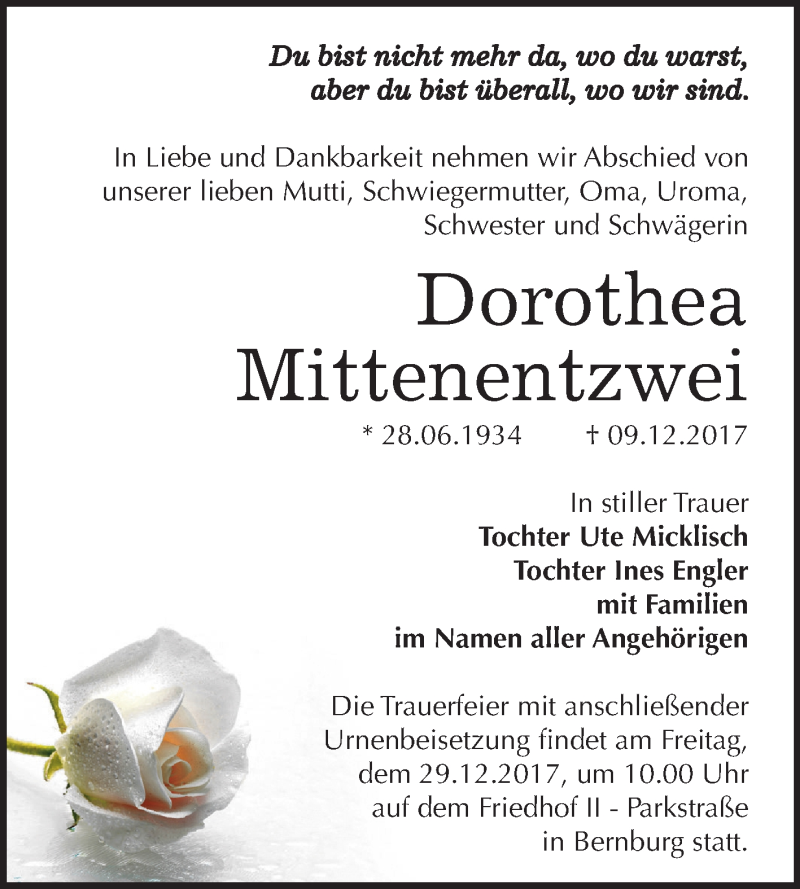 Du bist nicht mehr da, wo du warst, aber du bist überall, wo wir sind.

In Liebe und Dankbarkeit nehmen wir Abschied von unserer lieben Mutti, Schwiegermutter, Oma, Uroma, Schwester und Schwägerin

Dorothea Mittenentzwei

* 28.06.1934 † 09.12.2017

In stiller Trauer
Tochter Ute Micklisch
Tochter Ines Engler
mit Familien
im Namen aller Angehörigen

Die Trauerfeier mit anschließender Urnenbeisetzung findet am Freitag, dem 29.12.2017, um 10.00 Uhr auf dem Friedhof II - Parkstraße in Bernburg statt.